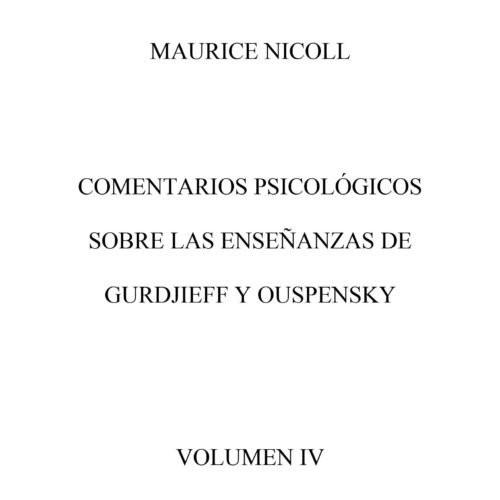 MAURICE NICOLL

COMENTARIOS PSICOLÓGICOS SOBRE LAS ENSEÑANZAS DE GURDJIEFF Y OUSPENSKY

VOLUMEN IV